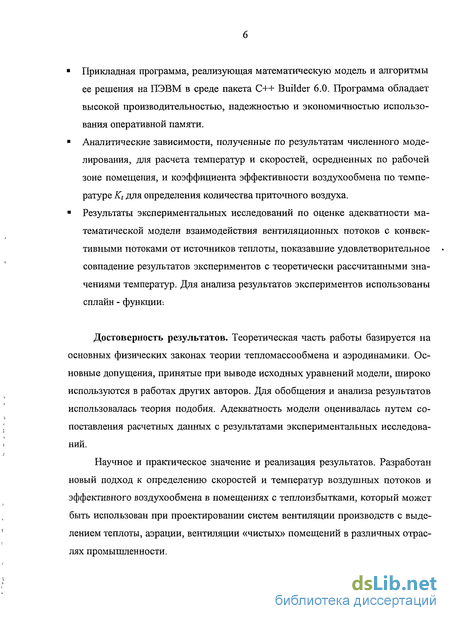 6

▪ Прикладная программа, реализующая математическую модель и алгоритмы ее решения на ПЭВМ в среде пакета C++ Builder 6.0. Программа обладает высокой производительностью, надежностью и экономичностью использования оперативной памяти.

▪ Аналитические зависимости, полученные по результатам численного моделирования, для расчета температур и скоростей, осредненных по рабочей зоне помещения, и коэффициента эффективности воздухообмена по температуре $K_t$ для определения количества приточного воздуха.

▪ Результаты экспериментальных исследований по оценке адекватности математической модели взаимодействия вентиляционных потоков с конвективными потоками от источников теплоты, показавшие удовлетворительное совпадение результатов экспериментов с теоретически рассчитанными значениями температур. Для анализа результатов экспериментов использованы сплайн - функции.

Достоверность результатов. Теоретическая часть работы базируется на основных физических законах теории тепломассообмена и аэродинамики. Основные допущения, принятые при выводе исходных уравнений модели, широко используются в работах других авторов. Для обобщения и анализа результатов использовалась теория подобия. Адекватность модели оценивалась путем сопоставления расчетных данных с результатами экспериментальных исследований.

Научное и практическое значение и реализация результатов. Разработан новый подход к определению скоростей и температур воздушных потоков и эффективного воздухообмена в помещениях с теплоизбытками, который может быть использован при проектировании систем вентиляции производств с выделением теплоты, аэрации, вентиляции «чистых» помещений в различных отраслях промышленности.

dsLib.net
библиотека диссертаций